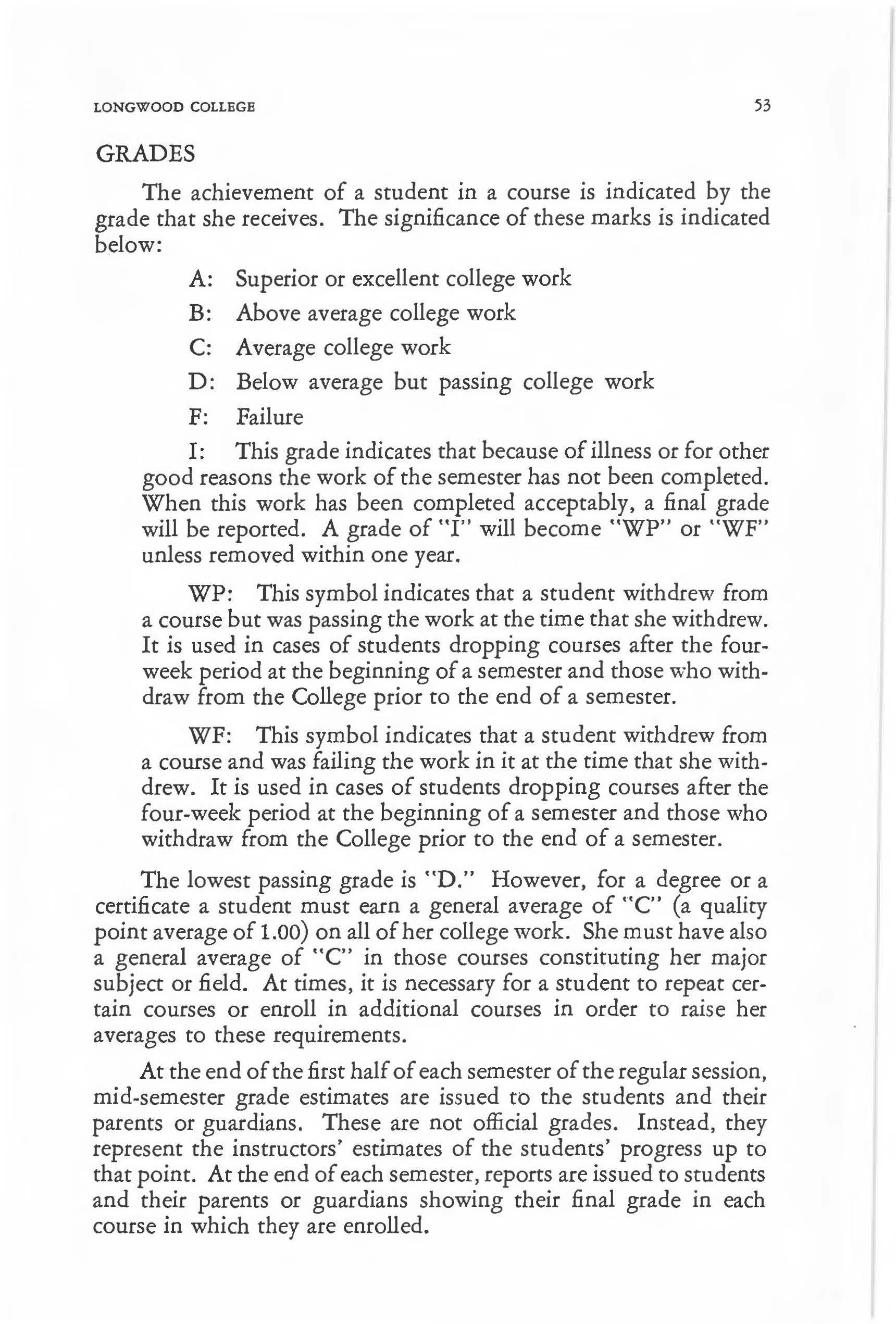 LONGWOOD COLLEGE 53

GRADES

The achievement of a student in a course is indicated by the grade that she receives. The significance of these marks is indicated below:

A: Superior or excellent college work

B: Above average college work

C: Average college work

D: Below average but passing college work

F: Failure

I: This grade indicates that because of illness or for other good reasons the work of the semester has not been completed. When this work has been completed acceptably, a final grade will be reported. A grade of "I" will become "WP" or "WF" unless removed within one year.

WP: This symbol indicates that a student withdrew from a course but was passing the work at the time that she withdrew. It is used in cases of students dropping courses after the four-week period at the beginning of a semester and those who withdraw from the College prior to the end of a semester.

WF: This symbol indicates that a student withdrew from a course and was failing the work in it at the time that she withdrew. It is used in cases of students dropping courses after the four-week period at the beginning of a semester and those who withdraw from the College prior to the end of a semester.

The lowest passing grade is "D." However, for a degree or a certificate a student must earn a general average of "C" (a quality point average of 1.00) on all of her college work. She must have also a general average of "C" in those courses constituting her major subject or field. At times, it is necessary for a student to repeat certain courses or enroll in additional courses in order to raise her averages to these requirements.

At the end of the first half of each semester of the regular session, mid-semester grade estimates are issued to the students and their parents or guardians. These are not official grades. Instead, they represent the instructors' estimates of the students' progress up to that point. At the end of each semester, reports are issued to students and their parents or guardians showing their final grade in each course in which they are enrolled.